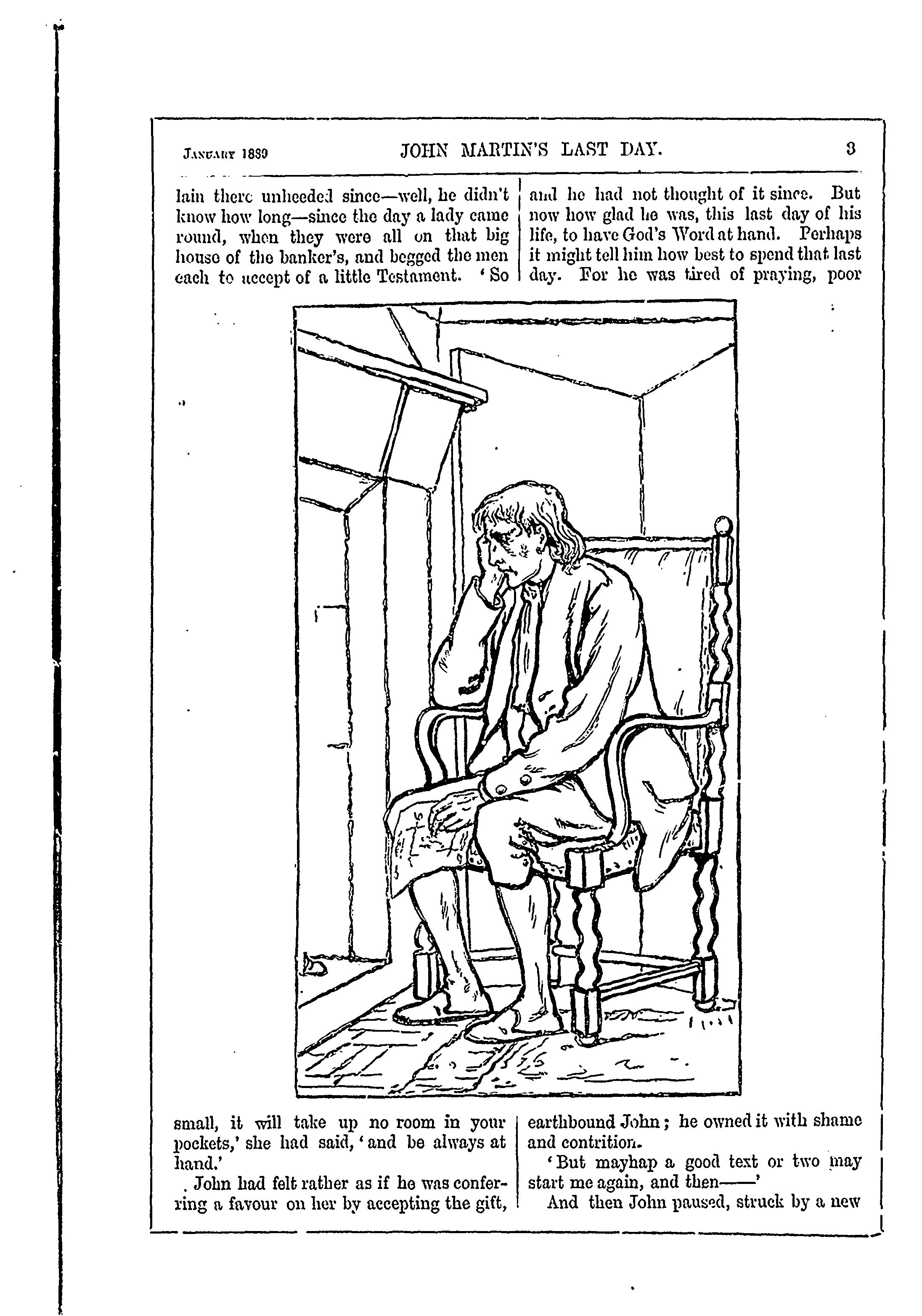 January 1889 JOHN MARTIN'S LAST DAY. 3

lain there unheeded since—well, he didn't know how long—since the day a lady came round, when they were all on that big house of the banker's, and begged the men each to accept of a little Testament. 'So small, it will take up no room in your pockets,' she had said, 'and be always at hand.'

John had felt rather as if he was conferring a favour on her by accepting the gift, and he had not thought of it since. But now how glad he was, this last day of his life, to have God's Word at hand. Perhaps it might tell him how best to spend that last day. For he was tired of praying, poor earthbound John; he owned it with shame and contrition.

'But mayhap a good text or two may start me again, and then——'

And then John paused, struck by a new